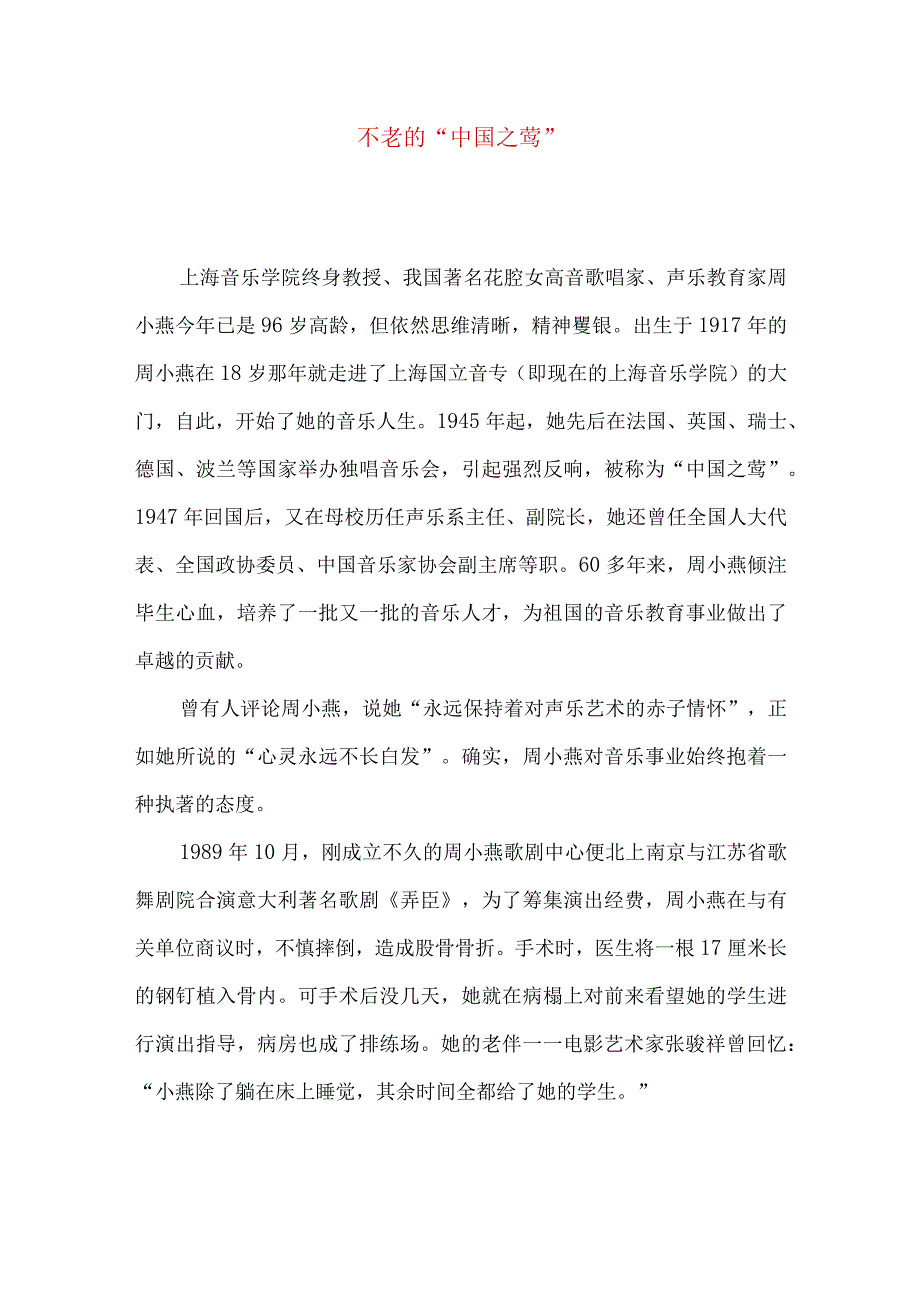 不老的“中国之莺”

上海音乐学院终身教授、我国著名花腔女高音歌唱家、声乐教育家周小燕今年已是96岁高龄，但依然思维清晰，精神矍铄。出生于1917年的周小燕在18岁那年就走进了上海国立音专（即现在的上海音乐学院）的大门，自此，开始了她的音乐人生。1945年起，她先后在法国、英国、瑞士、德国、波兰等国家举办独唱音乐会，引起强烈反响，被称为“中国之莺”。1947年回国后，又在母校历任声乐系主任、副院长，她还曾任全国人大代表、全国政协委员、中国音乐家协会副主席等职。60多年来，周小燕倾注毕生心血，培养了一批又一批的音乐人才，为祖国的音乐教育事业做出了卓越的贡献。

曾有人评论周小燕，说她“永远保持着对声乐艺术的赤子情怀”，正如她所说的“心灵永远不长白发”。确实，周小燕对音乐事业始终抱着一种执著的态度。

1989年10月，刚成立不久的周小燕歌剧中心便北上南京与江苏省歌舞剧院合演意大利著名歌剧《弄臣》，为了筹集演出经费，周小燕在与有关单位商议时，不慎摔倒，造成股骨骨折。手术时，医生将一根17厘米长的钢钉植入骨内。可手术后没几天，她就在病榻上对前来看望她的学生进行演出指导，病房也成了排练场。她的老伴一一电影艺术家张骏祥曾回忆：“小燕除了躺在床上睡觉，其余时间全都给了她的学生。”